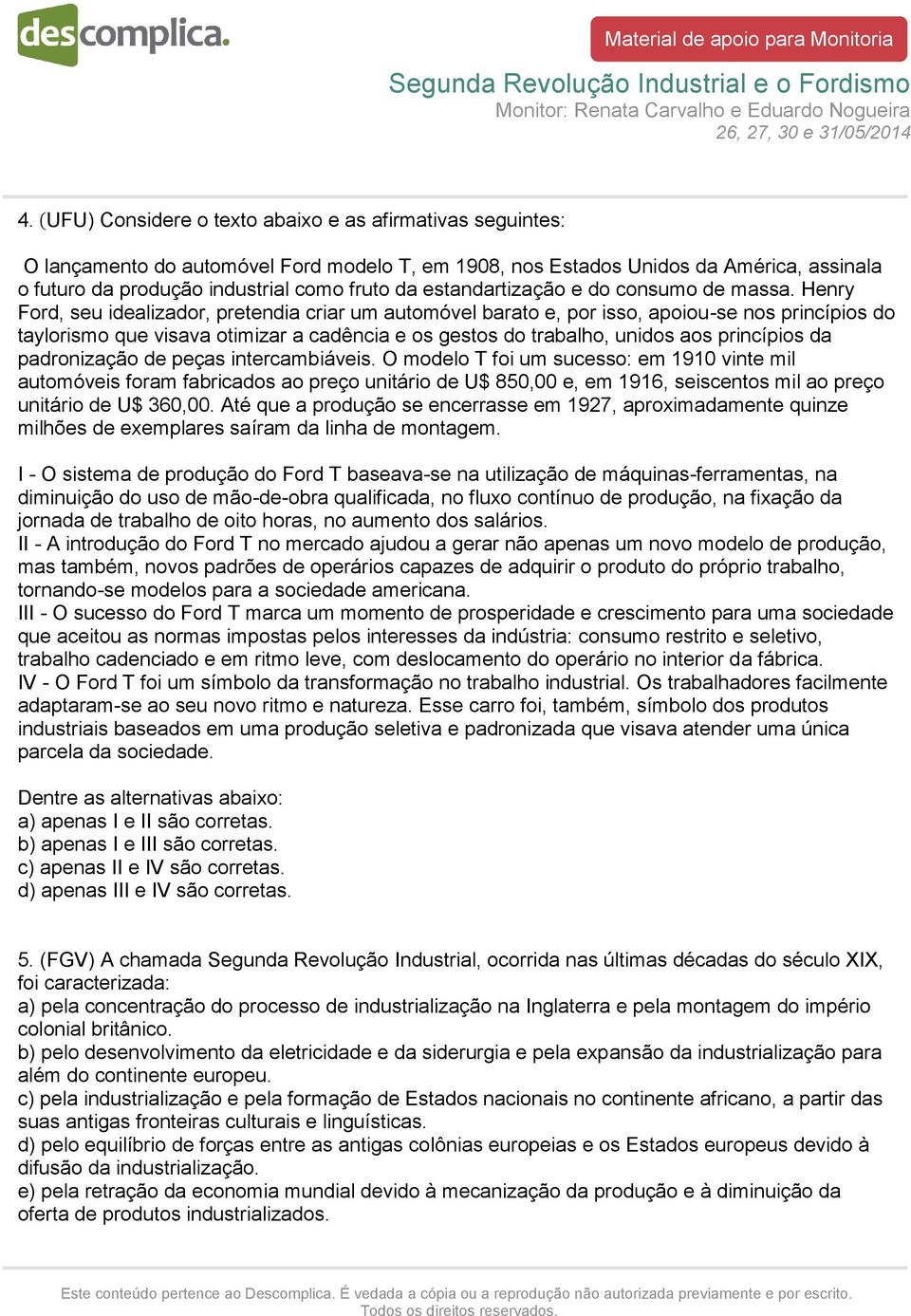 descomplica.

Material de apoio para Monitoria

Segunda Revolução Industrial e o Fordismo
Monitor: Renata Carvalho e Eduardo Nogueira
26, 27, 30 e 31/05/2014

4. (UFU) Considere o texto abaixo e as afirmativas seguintes:

O lançamento do automóvel Ford modelo T, em 1908, nos Estados Unidos da América, assinala o futuro da produção industrial como fruto da estandartização e do consumo de massa. Henry Ford, seu idealizador, pretendia criar um automóvel barato e, por isso, apoiou-se nos princípios do taylorismo que visava otimizar a cadência e os gestos do trabalho, unidos aos princípios da padronização de peças intercambiáveis. O modelo T foi um sucesso: em 1910 vinte mil automóveis foram fabricados ao preço unitário de U$ 850,00 e, em 1916, seiscentos mil ao preço unitário de U$ 360,00. Até que a produção se encerrasse em 1927, aproximadamente quinze milhões de exemplares saíram da linha de montagem.

I - O sistema de produção do Ford T baseava-se na utilização de máquinas-ferramentas, na diminuição do uso de mão-de-obra qualificada, no fluxo contínuo de produção, na fixação da jornada de trabalho de oito horas, no aumento dos salários.
II - A introdução do Ford T no mercado ajudou a gerar não apenas um novo modelo de produção, mas também, novos padrões de operários capazes de adquirir o produto do próprio trabalho, tornando-se modelos para a sociedade americana.
III - O sucesso do Ford T marca um momento de prosperidade e crescimento para uma sociedade que aceitou as normas impostas pelos interesses da indústria: consumo restrito e seletivo, trabalho cadenciado e em ritmo leve, com deslocamento do operário no interior da fábrica.
IV - O Ford T foi um símbolo da transformação no trabalho industrial. Os trabalhadores facilmente adaptaram-se ao seu novo ritmo e natureza. Esse carro foi, também, símbolo dos produtos industriais baseados em uma produção seletiva e padronizada que visava atender uma única parcela da sociedade.

Dentre as alternativas abaixo:
a) apenas I e II são corretas.
b) apenas I e III são corretas.
c) apenas II e IV são corretas.
d) apenas III e IV são corretas.

5. (FGV) A chamada Segunda Revolução Industrial, ocorrida nas últimas décadas do século XIX, foi caracterizada:
a) pela concentração do processo de industrialização na Inglaterra e pela montagem do império colonial britânico.
b) pelo desenvolvimento da eletricidade e da siderurgia e pela expansão da industrialização para além do continente europeu.
c) pela industrialização e pela formação de Estados nacionais no continente africano, a partir das suas antigas fronteiras culturais e linguísticas.
d) pelo equilíbrio de forças entre as antigas colônias europeias e os Estados europeus devido à difusão da industrialização.
e) pela retração da economia mundial devido à mecanização da produção e à diminuição da oferta de produtos industrializados.

Este conteúdo pertence ao Descomplica. É vedada a cópia ou a reprodução não autorizada previamente e por escrito. Todos os direitos reservados.